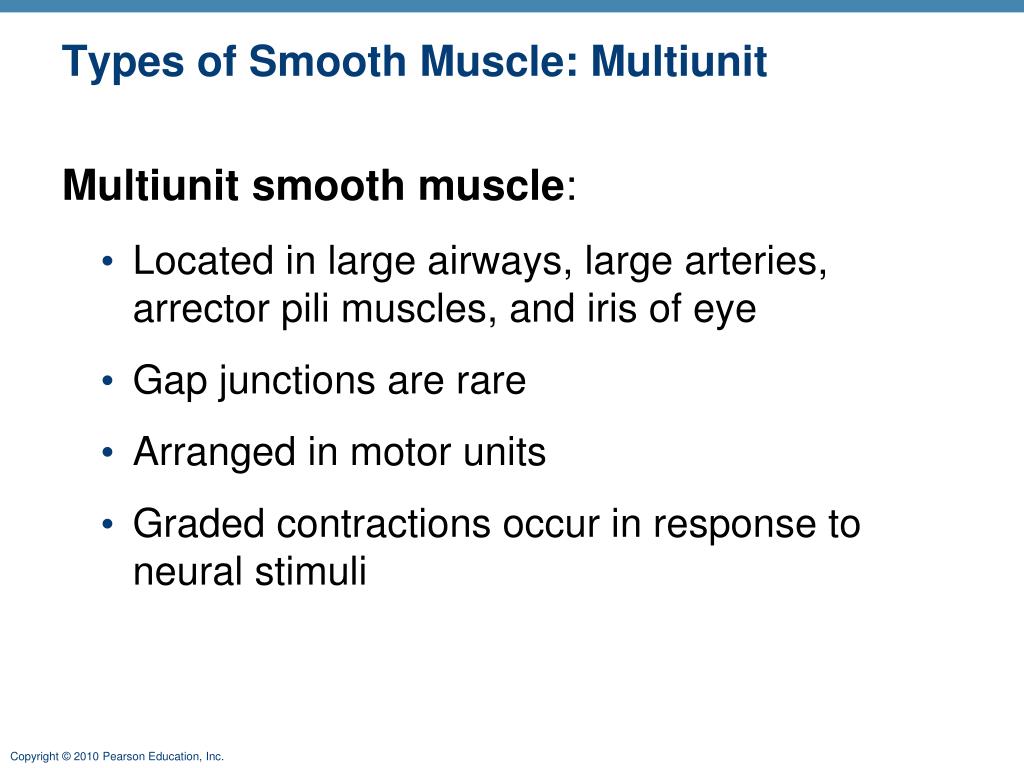 Types of Smooth Muscle: Multiunit

Multiunit smooth muscle:

• Located in large airways, large arteries, arrector pili muscles, and iris of eye

• Gap junctions are rare

• Arranged in motor units

• Graded contractions occur in response to neural stimuli

Copyright © 2010 Pearson Education, Inc.